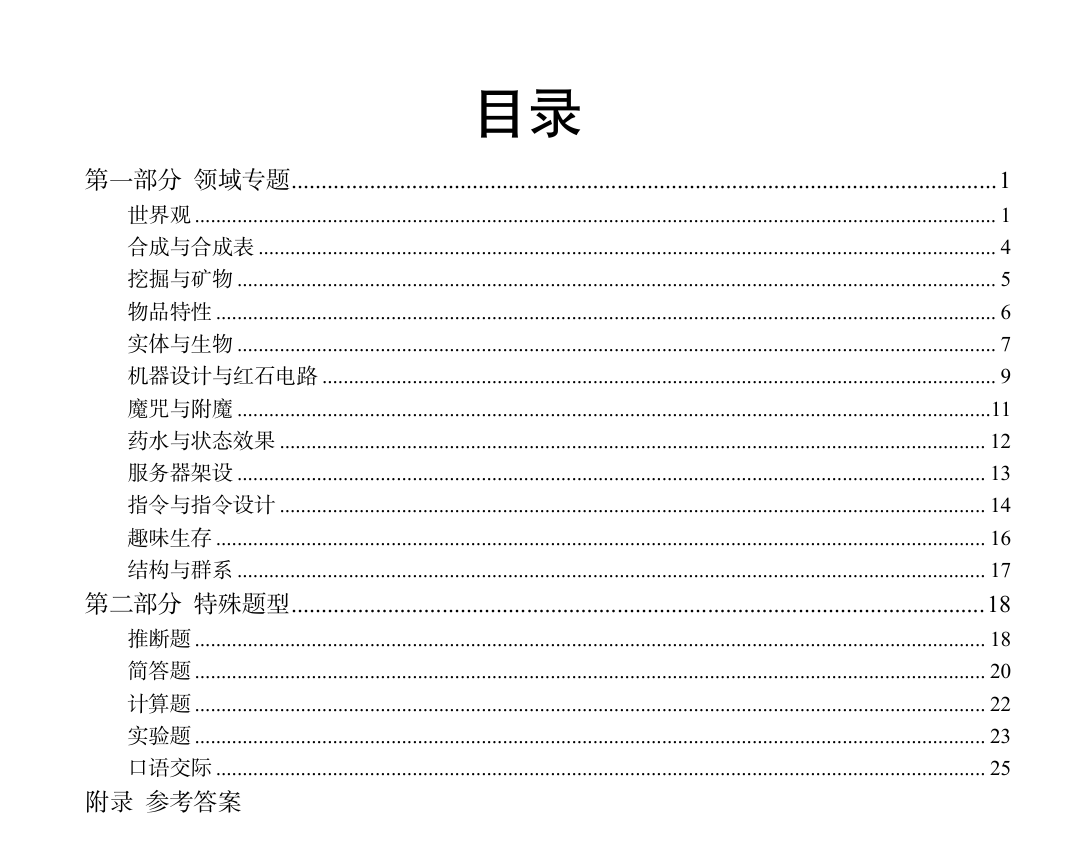 目录

第一部分 领域专题 1
世界观 1
合成与合成表 4
挖掘与矿物 5
物品特性 6
实体与生物 7
机器设计与红石电路 9
魔咒与附魔 11
药水与状态效果 12
服务器架设 13
指令与指令设计 14
趣味生存 16
结构与群系 17
第二部分 特殊题型 18
推断题 18
简答题 20
计算题 22
实验题 23
口语交际 25
附录 参考答案